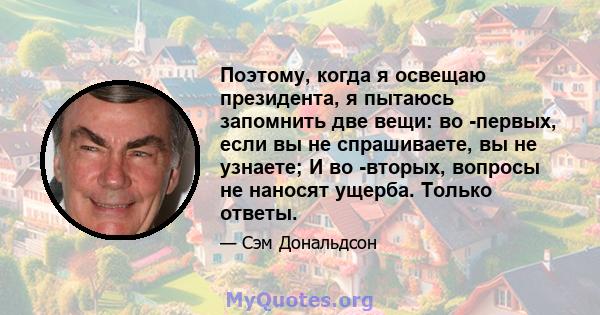 Поэтому, когда я освещаю президента, я пытаюсь запомнить две вещи: во -первых, если вы не спрашиваете, вы не узнаете; И во -вторых, вопросы не наносят ущерба. Только ответы.

— Сэм Дональдсон

MyQuotes.org